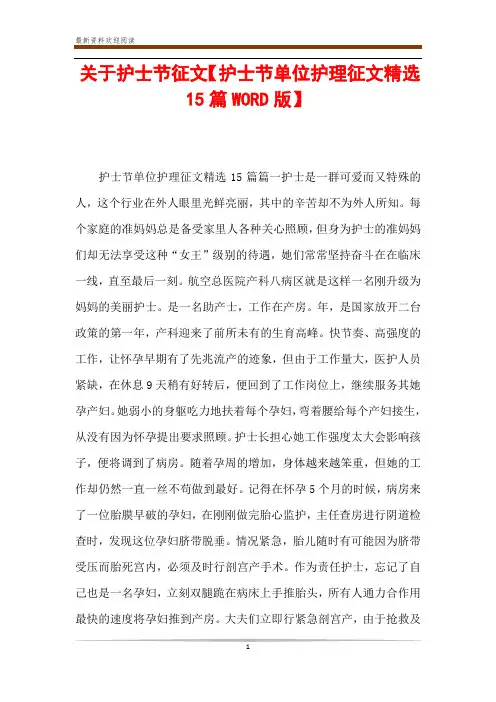 最新资料欢迎阅读

关于护士节征文【护士节单位护理征文精选15篇WORD版】

护士节单位护理征文精选15篇篇一护士是一群可爱而又特殊的人，这个行业在外人眼里光鲜亮丽，其中的辛苦却不为外人所知。每个家庭的准妈妈总是备受家里人各种关心照顾，但身为护士的准妈妈们却无法享受这种“女王”级别的待遇，她们常常坚持奋斗在在临床一线，直至最后一刻。航空总医院产科八病区就是这样一名刚升级为妈妈的美丽护士。是一名助产士，工作在产房。年，是国家放开二台政策的第一年，产科迎来了前所未有的生育高峰。快节奏、高强度的工作，让怀孕早期有了先兆流产的迹象，但由于工作量大，医护人员紧缺，在休息9天稍有好转后，便回到了工作岗位上，继续服务其她孕产妇。她弱小的身躯吃力地扶着每个孕妇，弯着腰给每个产妇接生，从没有因为怀孕提出要求照顾。护士长担心她工作强度太大会影响孩子，便将调到了病房。随着孕周的增加，身体越来越笨重，但她的工作却仍然一直一丝不苟做到最好。记得在怀孕5个月的时候，病房来了一位胎膜早破的孕妇，在刚刚做完胎心监护，主任查房进行阴道检查时，发现这位孕妇脐带脱垂。情况紧急，胎儿随时有可能因为脐带受压而胎死宫内，必须及时行剖宫产手术。作为责任护士，忘记了自己也是一名孕妇，立刻双腿跪在病床上手推胎头，所有人通力合作用最快的速度将孕妇推到产房。大夫们立即行紧急剖宫产，由于抢救及

1